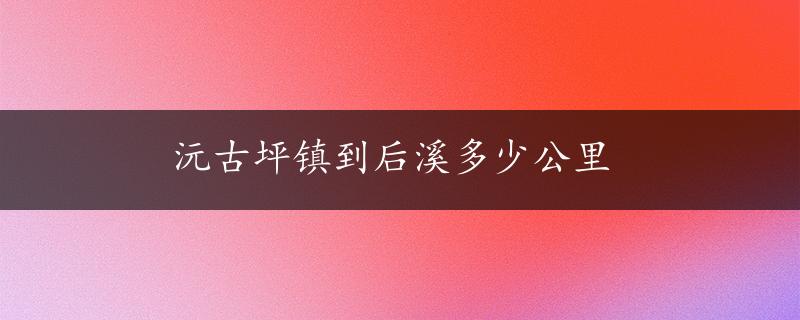 沅古坪镇到后溪多少公里